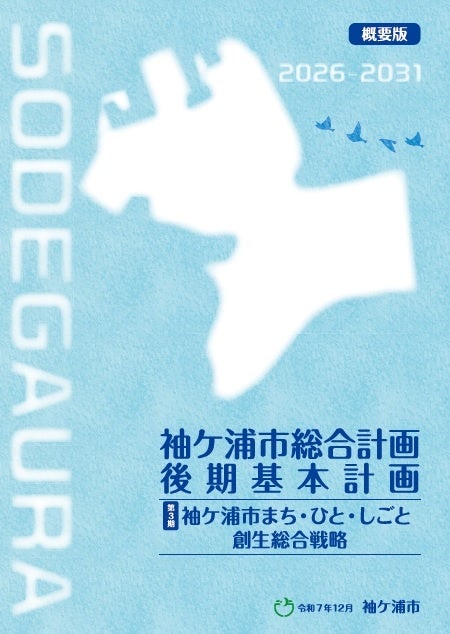 SODEGAURA

概要版

2026-2031

袖ケ浦市総合計画
後期基本計画

第3期 袖ケ浦市まち・ひと・しごと
創生総合戦略

令和7年12月 袖ケ浦市